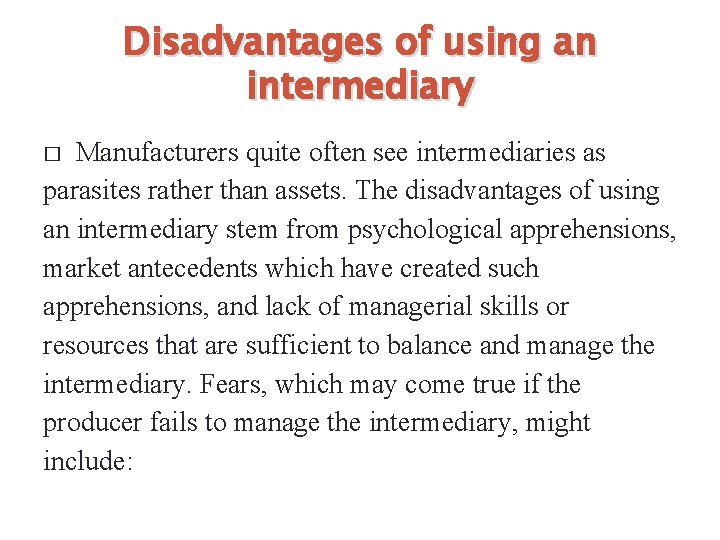 Disadvantages of using an intermediary

□ Manufacturers quite often see intermediaries as parasites rather than assets. The disadvantages of using an intermediary stem from psychological apprehensions, market antecedents which have created such apprehensions, and lack of managerial skills or resources that are sufficient to balance and manage the intermediary. Fears, which may come true if the producer fails to manage the intermediary, might include: